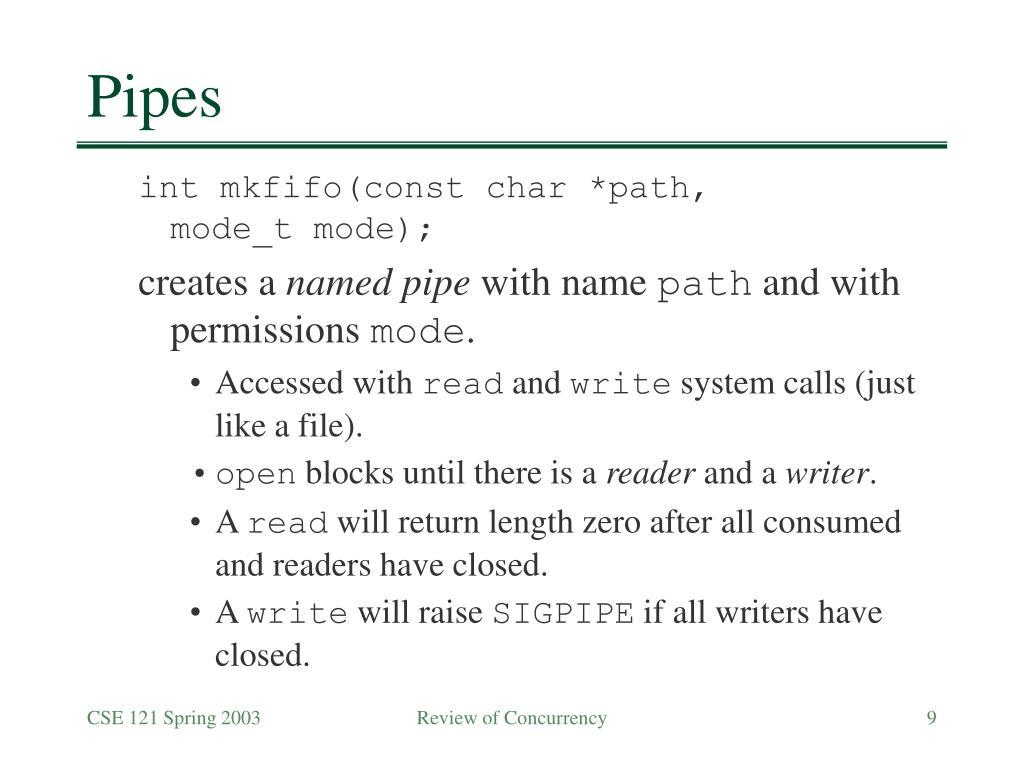 Pipes

int mkfifo(const char *path, mode_t mode);

creates a named pipe with name path and with permissions mode.

• Accessed with read and write system calls (just like a file).
• open blocks until there is a reader and a writer.
• A read will return length zero after all consumed and readers have closed.
• A write will raise SIGPIPE if all writers have closed.

CSE 121 Spring 2003

Review of Concurrency

9